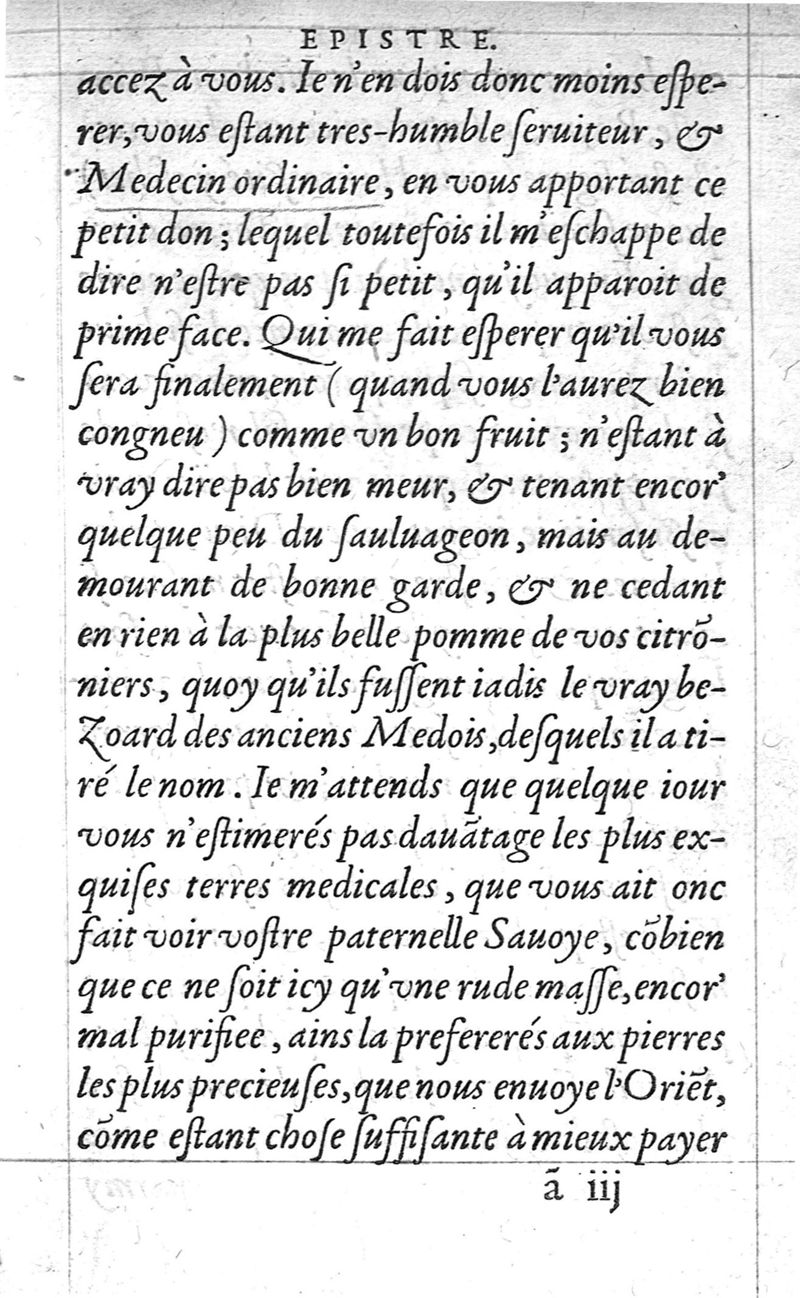 EPISTRE.

accez à vous. Ie n'en dois donc moins esperer, vous estant tres-humble seruiteur, & Medecin ordinaire, en vous apportant ce petit don; lequel toutefois il m'eschappe de dire n'estre pas si petit, qu'il apparoit de prime face. Qui me fait esperer qu'il vous sera finalement (quand vous l'aurez bien congneu) comme vn bon fruit; n'estant à vray dire pas bien meur, & tenant encor' quelque peu du sauluageon, mais au demourant de bonne garde, & ne cedant en rien à la plus belle pomme de vos citrõniers, quoy qu'ils fussent iadis le vray bezoard des anciens Medois, desquels il a tiré le nom. Ie m'attends que quelque iour vous n'estimerés pas dauãtage les plus exquises terres medicales, que vous ait onc fait voir vostre paternelle Sauoye, cõbien que ce ne soit icy qu'vne rude masse, encor' mal purifiee, ains la prefererés aux pierres les plus precieuses, que nous enuoye l'Oriẽt, cõme estant chose suffisante à mieux payer

ã iij